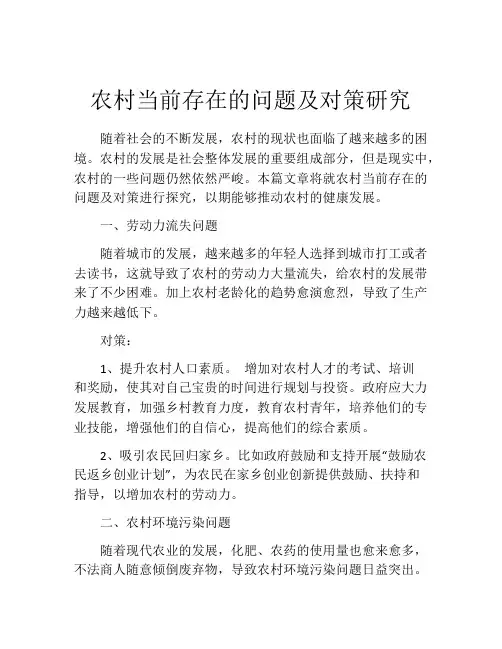 农村当前存在的问题及对策研究

随着社会的不断发展，农村的现状也面临了越来越多的困境。农村的发展是社会整体发展的重要组成部分，但是现实中，农村的一些问题仍然依然严峻。本篇文章将就农村当前存在的问题及对策进行探究，以期能够推动农村的健康发展。

一、劳动力流失问题

随着城市的发展，越来越多的年轻人选择到城市打工或者去读书，这就导致了农村的劳动力大量流失，给农村的发展带来了不少困难。加上农村老龄化的趋势愈演愈烈，导致了生产力越来越低下。

对策：

1、提升农村人口素质。 增加对农村人才的考试、培训和奖励，使其对自己宝贵的时间进行规划与投资。政府应大力发展教育，加强乡村教育力度，教育农村青年，培养他们的专业技能，增强他们的自信心，提高他们的综合素质。

2、吸引农民回归家乡。比如政府鼓励和支持开展“鼓励农民返乡创业计划”，为农民在家乡创业创新提供鼓励、扶持和指导，以增加农村的劳动力。

二、农村环境污染问题

随着现代农业的发展，化肥、农药的使用量也愈来愈多，不法商人随意倾倒废弃物，导致农村环境污染问题日益突出。